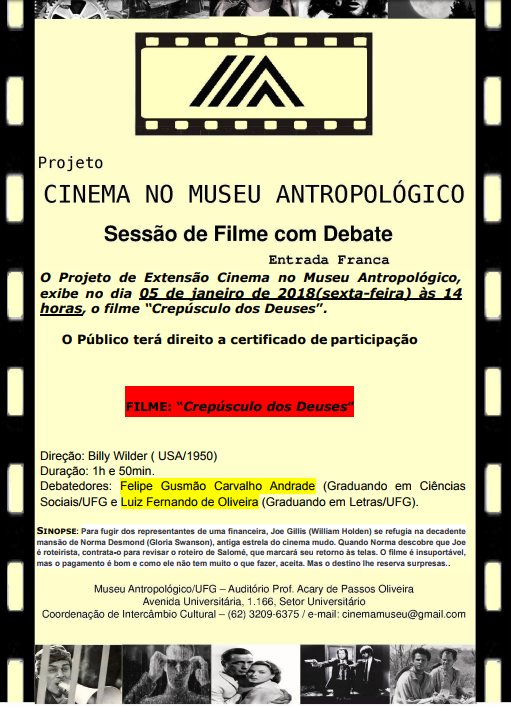 Projeto

CINEMA NO MUSEU ANTROPOLÓGICO

Sessão de Filme com Debate

Entrada Franca

O Projeto de Extensão Cinema no Museu Antropológico, exibe no dia 05 de janeiro de 2018(sexta-feira) às 14 horas, o filme "Crepúsculo dos Deuses".

O Público terá direito a certificado de participação

FILME: "Crepúsculo dos Deuses"

Direção: Billy Wilder ( USA/1950)
Duração: 1h e 50min.
Debatedores: Felipe Gusmão Carvalho Andrade (Graduando em Ciências Sociais/UFG e Luiz Fernando de Oliveira (Graduando em Letras/UFG).

SINOPSE: Para fugir dos representantes de uma financeira, Joe Gillis (William Holden) se refugia na decadente mansão de Norma Desmond (Gloria Swanson), antiga estrela do cinema mudo. Quando Norma descobre que Joe é roteirista, contrata-o para revisar o roteiro de Salomé, que marcará seu retorno às telas. O filme é insuportável, mas o pagamento é bom e como ele não tem muito o que fazer, aceita. Mas o destino lhe reserva surpresas..

Museu Antropológico/UFG – Auditório Prof. Acary de Passos Oliveira
Avenida Universitária, 1.166, Setor Universitário
Coordenação de Intercâmbio Cultural – (62) 3209-6375 / e-mail: cinemamuseu@gmail.com